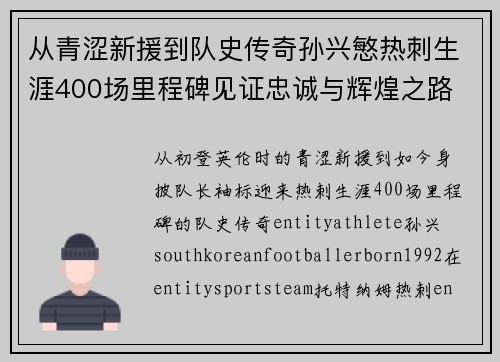 从青涩新援到队史传奇孙兴慜热刺生涯400场里程碑见证忠诚与辉煌之路

从初登英伦时的青涩新援到如今身披队长袖标迎来热刺生涯400场里程碑的队史传奇entityathlete孙兴southkoreanfootballerborn1992在entitysportsteam托特纳姆热刺en